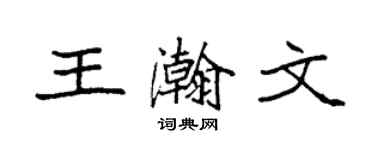 王瀚文

词典网